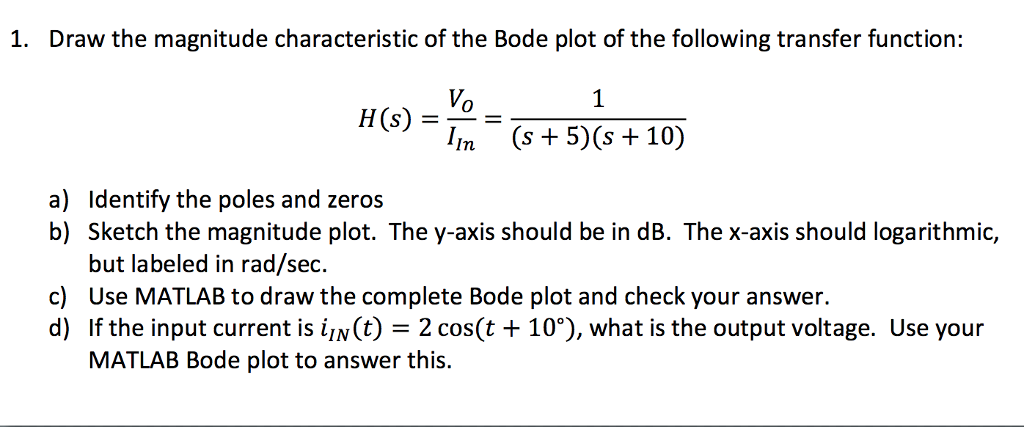 1. Draw the magnitude characteristic of the Bode plot of the following transfer function:

$H(s) = \frac{V_O}{I_{In}} = \frac{1}{(s+5)(s+10)}$

a) Identify the poles and zeros
b) Sketch the magnitude plot. The y-axis should be in dB. The x-axis should logarithmic, but labeled in rad/sec.
c) Use MATLAB to draw the complete Bode plot and check your answer.
d) If the input current is $i_{IN}(t) = 2\cos(t + 10°)$, what is the output voltage. Use your MATLAB Bode plot to answer this.